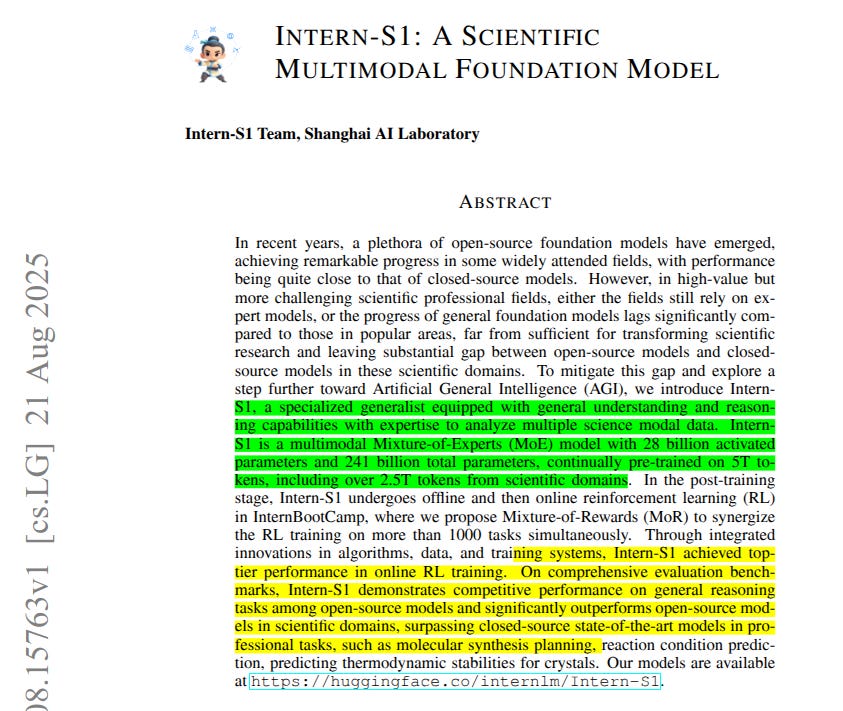 INTERN-S1: A SCIENTIFIC MULTIMODAL FOUNDATION MODEL

Intern-S1 Team, Shanghai AI Laboratory

ABSTRACT

In recent years, a plethora of open-source foundation models have emerged, achieving remarkable progress in some widely attended fields, with performance being quite close to that of closed-source models. However, in high-value but more challenging scientific professional fields, either the fields still rely on expert models, or the progress of general foundation models lags significantly compared to those in popular areas, far from sufficient for transforming scientific research and leaving substantial gap between open-source models and closed-source models in these scientific domains. To mitigate this gap and explore a step further toward Artificial General Intelligence (AGI), we introduce Intern-S1, a specialized generalist equipped with general understanding and reasoning capabilities with expertise to analyze multiple science modal data. Intern-S1 is a multimodal Mixture-of-Experts (MoE) model with 28 billion activated parameters and 241 billion total parameters, continually pre-trained on 5T tokens, including over 2.5T tokens from scientific domains. In the post-training stage, Intern-S1 undergoes offline and then online reinforcement learning (RL) in InternBootCamp, where we propose Mixture-of-Rewards (MoR) to synergize the RL training on more than 1000 tasks simultaneously. Through integrated innovations in algorithms, data, and training systems, Intern-S1 achieved top-tier performance in online RL training. On comprehensive evaluation benchmarks, Intern-S1 demonstrates competitive performance on general reasoning tasks among open-source models and significantly outperforms open-source models in scientific domains, surpassing closed-source state-of-the-art models in professional tasks, such as molecular synthesis planning, reaction condition prediction, predicting thermodynamic stabilities for crystals. Our models are available at https://huggingface.co/internlm/Intern-S1.

08.15763v1 [cs.LG] 21 Aug 2025